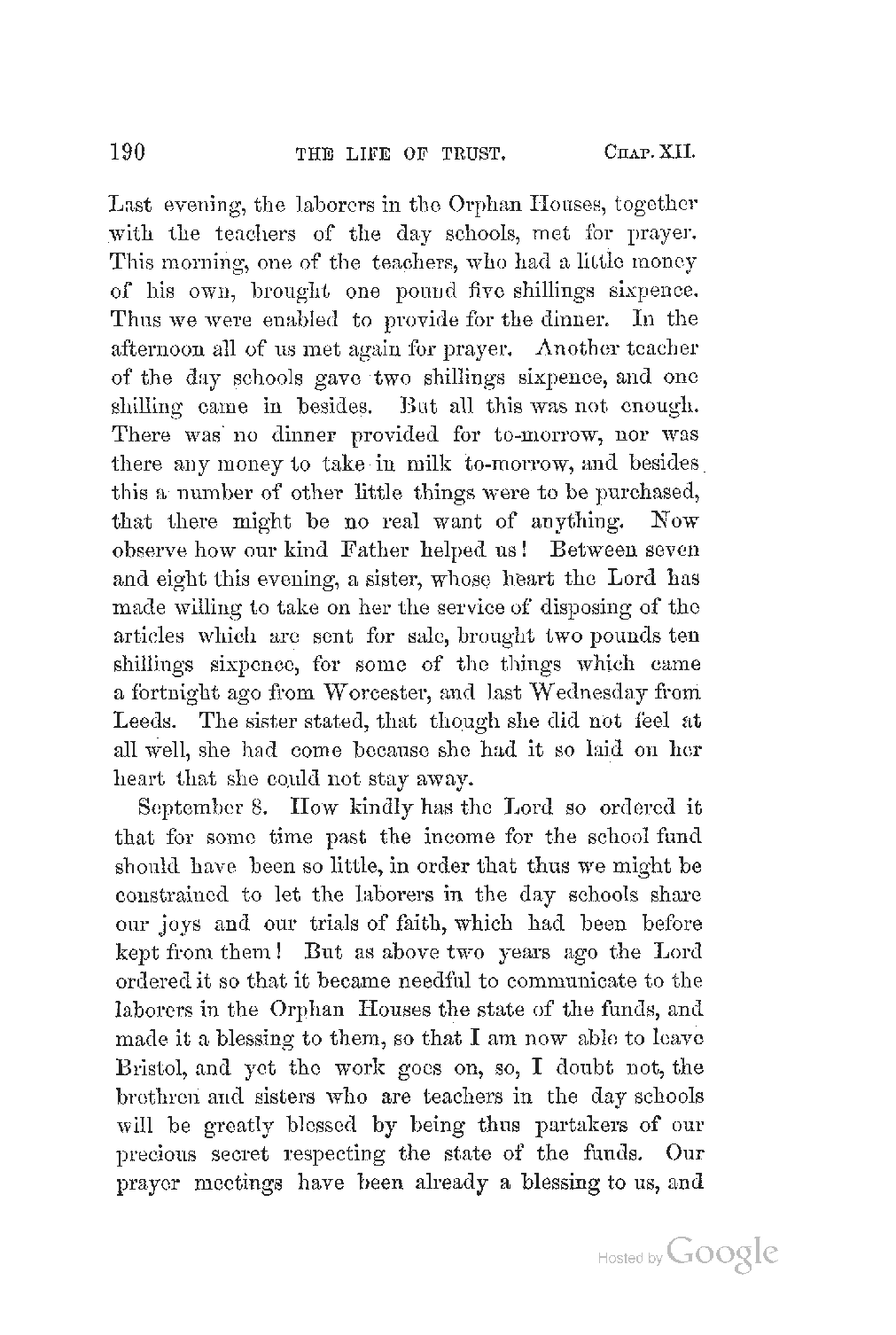 190 THE LIFE OF TRUST. CHAP. XII.

Last evening, the laborers in the Orphan Houses, together with the teachers of the day schools, met for prayer. This morning, one of the teachers, who had a little money of his own, brought one pound five shillings sixpence. Thus we were enabled to provide for the dinner. In the afternoon all of us met again for prayer. Another teacher of the day schools gave two shillings sixpence, and one shilling came in besides. But all this was not enough. There was no dinner provided for to-morrow, nor was there any money to take in milk to-morrow, and besides this a number of other little things were to be purchased, that there might be no real want of anything. Now observe how our kind Father helped us! Between seven and eight this evening, a sister, whose heart the Lord has made willing to take on her the service of disposing of the articles which are sent for sale, brought two pounds ten shillings sixpence, for some of the things which came a fortnight ago from Worcester, and last Wednesday from Leeds. The sister stated, that though she did not feel at all well, she had come because she had it so laid on her heart that she could not stay away.

September 8. How kindly has the Lord so ordered it that for some time past the income for the school fund should have been so little, in order that thus we might be constrained to let the laborers in the day schools share our joys and our trials of faith, which had been before kept from them! But as above two years ago the Lord ordered it so that it became needful to communicate to the laborers in the Orphan Houses the state of the funds, and made it a blessing to them, so that I am now able to leave Bristol, and yet the work goes on, so, I doubt not, the brethren and sisters who are teachers in the day schools will be greatly blessed by being thus partakers of our precious secret respecting the state of the funds. Our prayer meetings have been already a blessing to us, and

Hosted by Google